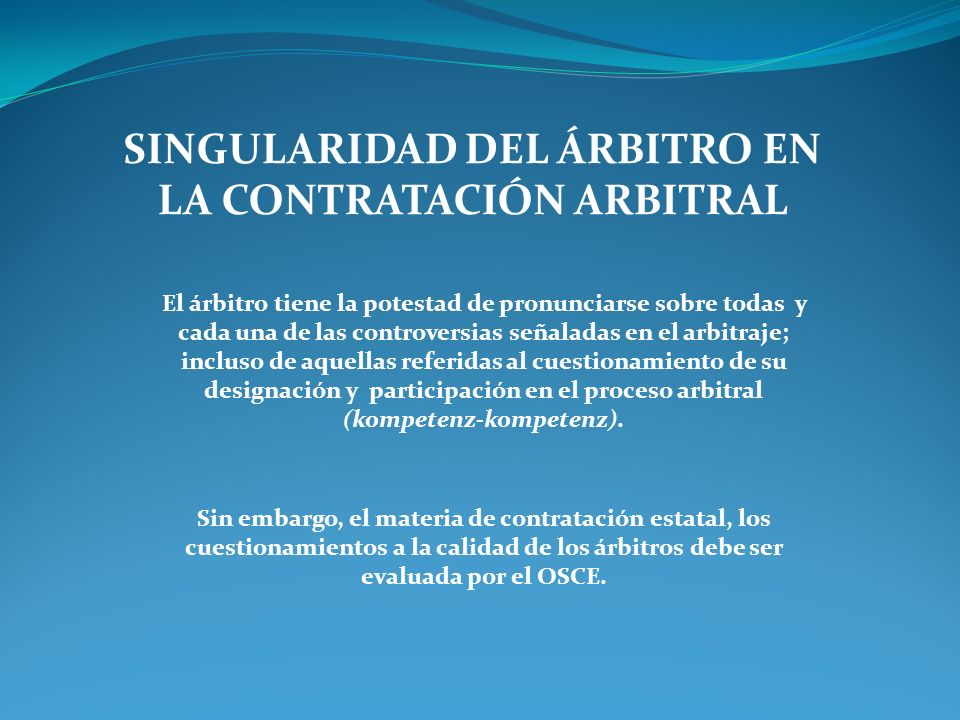 SINGULARIDAD DEL ÁRBITRO EN LA CONTRATACIÓN ARBITRAL

El árbitro tiene la potestad de pronunciarse sobre todas y cada una de las controversias señaladas en el arbitraje; incluso de aquellas referidas al cuestionamiento de su designación y participación en el proceso arbitral (kompetenz-kompetenz).

Sin embargo, el materia de contratación estatal, los cuestionamientos a la calidad de los árbitros debe ser evaluada por el OSCE.